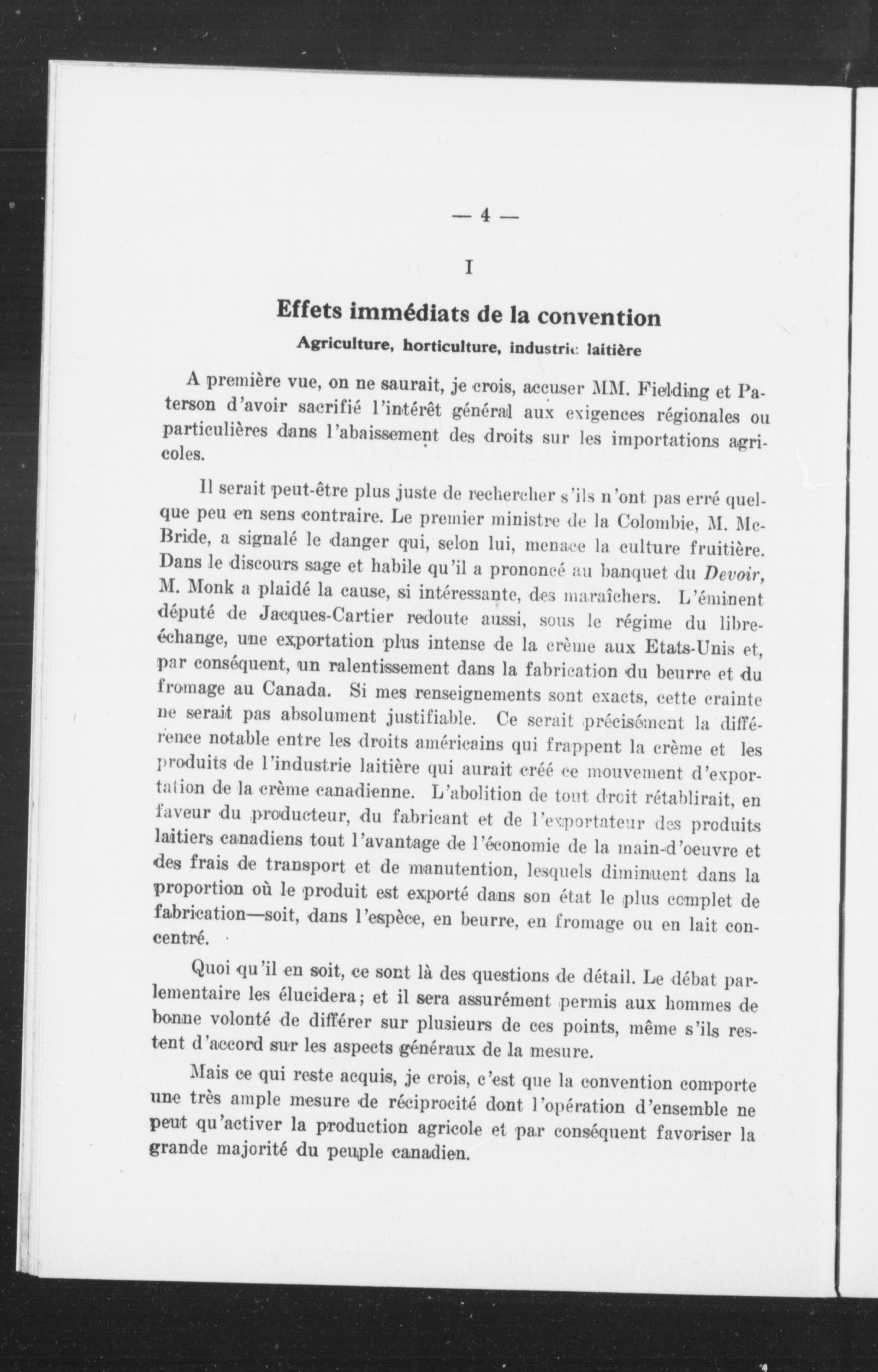 — 4 —

I

Effets immédiats de la convention

Agriculture, horticulture, industrie laitière

A première vue, on ne saurait, je crois, accuser MM. Fielding et Paterson d'avoir sacrifié l'intérêt général aux exigences régionales ou particulières dans l'abaissement des droits sur les importations agricoles.

Il serait peut-être plus juste de rechercher s'ils n'ont pas erré quelque peu en sens contraire. Le premier ministre de la Colombie, M. McBride, a signalé le danger qui, selon lui, menace la culture fruitière. Dans le discours sage et habile qu'il a prononcé au banquet du Devoir, M. Monk a plaidé la cause, si intéressante, des maraîchers. L'éminent député de Jacques-Cartier redoute aussi, sous le régime du libre-échange, une exportation plus intense de la crème aux Etats-Unis et, par conséquent, un ralentissement dans la fabrication du beurre et du fromage au Canada. Si mes renseignements sont exacts, cette crainte ne serait pas absolument justifiable. Ce serait précisément la différence notable entre les droits américains qui frappent la crème et les produits de l'industrie laitière qui aurait créé ce mouvement d'exportation de la crème canadienne. L'abolition de tout droit rétablirait, en faveur du producteur, du fabricant et de l'exportateur des produits laitiers canadiens tout l'avantage de l'économie de la main-d'oeuvre et des frais de transport et de manutention, lesquels diminuent dans la proportion où le produit est exporté dans son état le plus complet de fabrication—soit, dans l'espèce, en beurre, en fromage ou en lait concentré.

Quoi qu'il en soit, ce sont là des questions de détail. Le débat parlementaire les élucidera; et il sera assurément permis aux hommes de bonne volonté de différer sur plusieurs de ces points, même s'ils restent d'accord sur les aspects généraux de la mesure.

Mais ce qui reste acquis, je crois, c'est que la convention comporte une très ample mesure de réciprocité dont l'opération d'ensemble ne peut qu'activer la production agricole et par conséquent favoriser la grande majorité du peuple canadien.